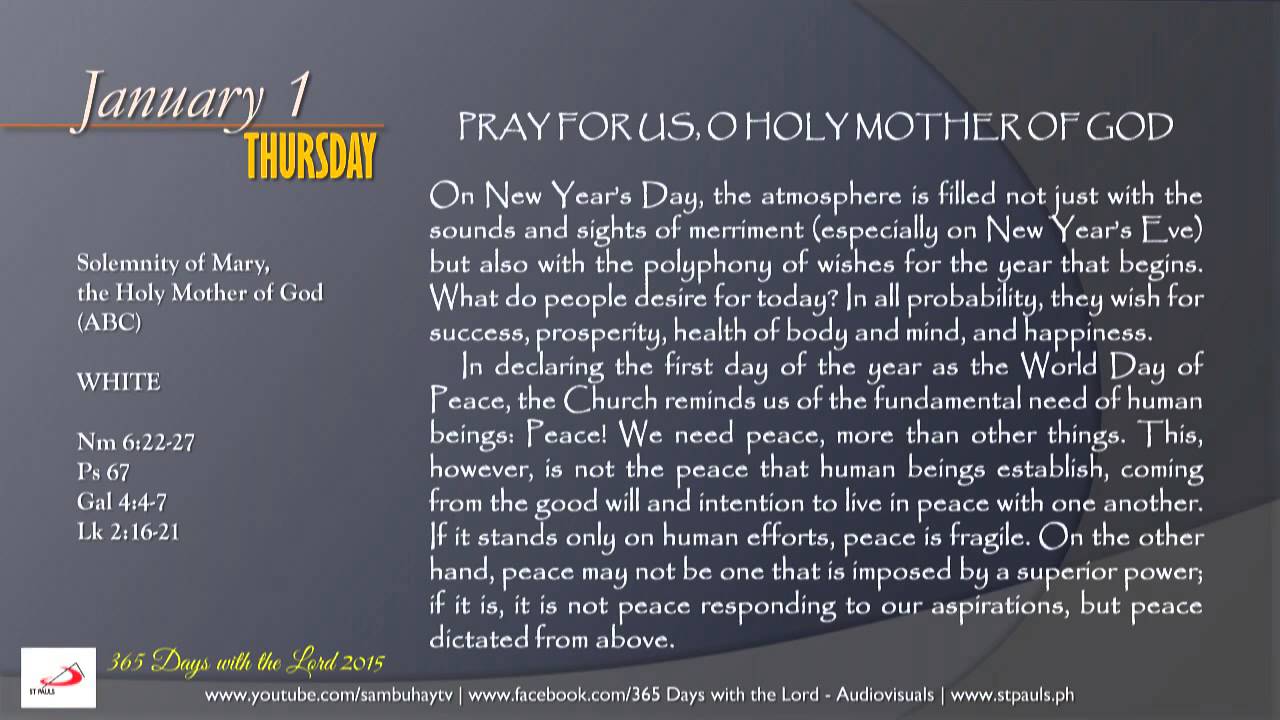 January 1
THURSDAY

Solemnity of Mary,
the Holy Mother of God
(ABC)

WHITE

Nm 6:22-27
Ps 67
Gal 4:4-7
Lk 2:16-21

PRAY FOR US, O HOLY MOTHER OF GOD

On New Year's Day, the atmosphere is filled not just with the sounds and sights of merriment (especially on New Year's Eve) but also with the polyphony of wishes for the year that begins. What do people desire for today? In all probability, they wish for success, prosperity, health of body and mind, and happiness.

In declaring the first day of the year as the World Day of Peace, the Church reminds us of the fundamental need of human beings: Peace! We need peace, more than other things. This, however, is not the peace that human beings establish, coming from the good will and intention to live in peace with one another. If it stands only on human efforts, peace is fragile. On the other hand, peace may not be one that is imposed by a superior power; if it is, it is not peace responding to our aspirations, but peace dictated from above.

ST PAULS

365 Days with the Lord 2015

www.youtube.com/sambuhaytv | www.facebook.com/365 Days with the Lord - Audiovisuals | www.stpauls.ph